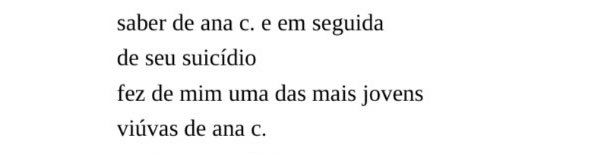 saber de ana c. e em seguida
de seu suicídio
fez de mim uma das mais jovens
viúvas de ana c.